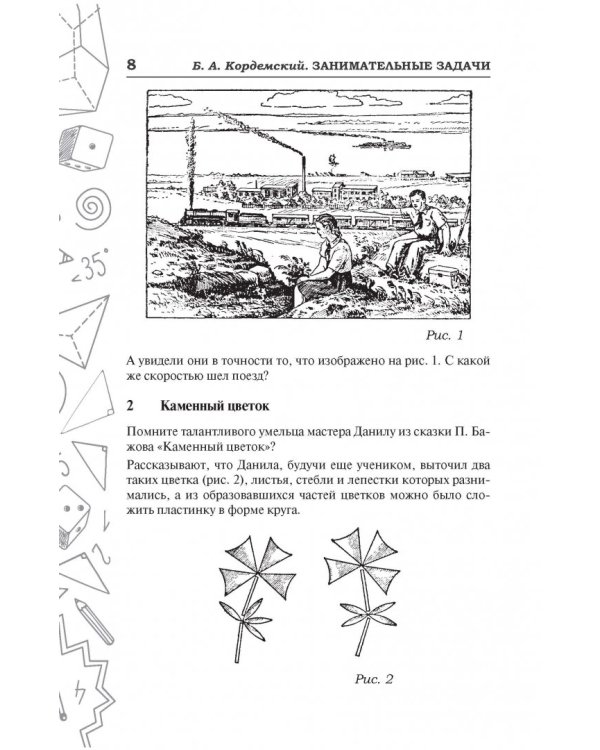 8 Б. А. Кордемский. ЗАНИМАТЕЛЬНЫЕ ЗАДАЧИ

Рис. 1

А увидели они в точности то, что изображено на рис. 1. С какой же скоростью шел поезд?

2 Каменный цветок

Помните талантливого умельца мастера Данилу из сказки П. Бажова «Каменный цветок»?

Рассказывают, что Данила, будучи еще учеником, выточил два таких цветка (рис. 2), листья, стебли и лепестки которых разнимались, а из образовавшихся частей цветков можно было сложить пластинку в форме круга.

Рис. 2